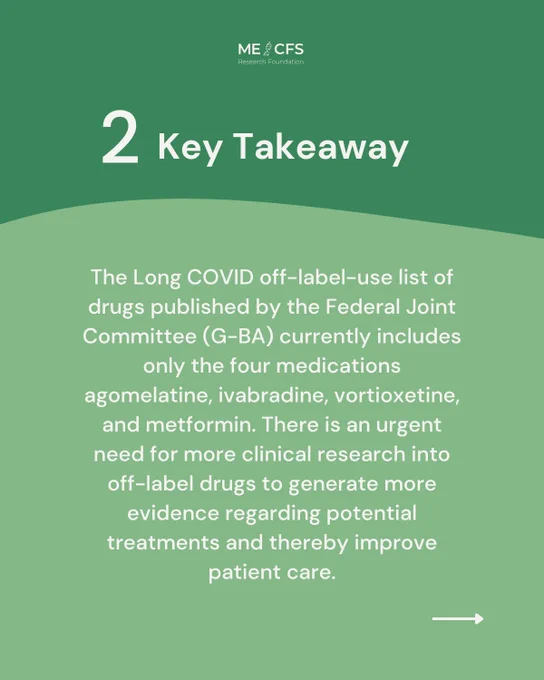 ME CFS
Research Foundation

2 Key Takeaway

The Long COVID off-label-use list of drugs published by the Federal Joint Committee (G-BA) currently includes only the four medications agomelatine, ivabradine, vortioxetine, and metformin. There is an urgent need for more clinical research into off-label drugs to generate more evidence regarding potential treatments and thereby improve patient care.